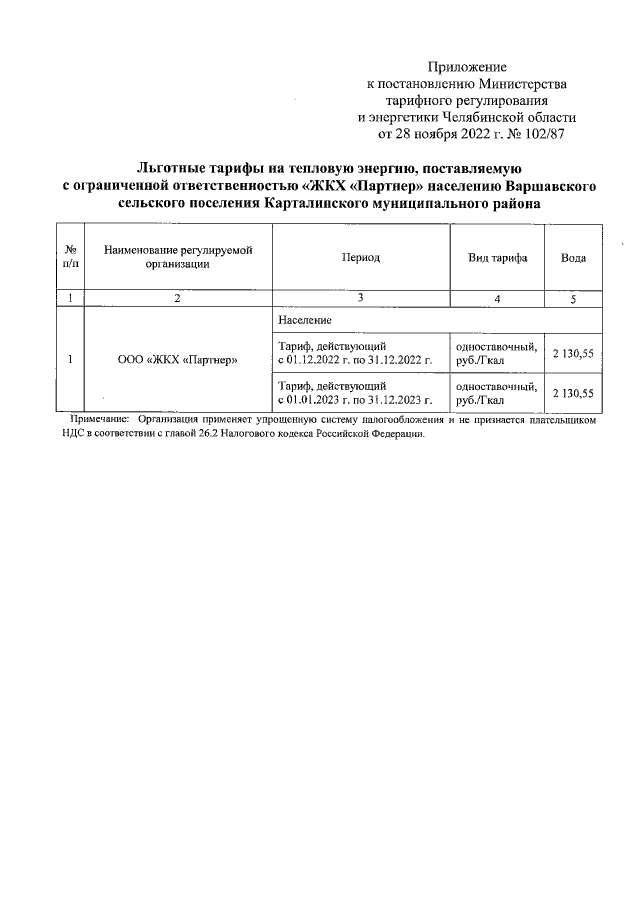 Приложение
к постановлению Министерства
тарифного регулирования
и энергетики Челябинской области
от 28 ноября 2022 г. № 102/87

Льготные тарифы на тепловую энергию, поставляемую с ограниченной ответственностью «ЖКХ «Партнер» населению Варшавского сельского поселения Карталинского муниципального района

| № п/п | Наименование регулируемой организации | Период | Вид тарифа | Вода |
|---|---|---|---|---|
| 1 | 2 | 3 | 4 | 5 |
| 1 | ООО «ЖКХ «Партнер» | Население | | |
| | | Тариф, действующий с 01.12.2022 г. по 31.12.2022 г. | одноставочный, руб./Гкал | 2 130,55 |
| | | Тариф, действующий с 01.01.2023 г. по 31.12.2023 г. | одноставочный, руб./Гкал | 2 130,55 |

Примечание: Организация применяет упрощенную систему налогообложения и не признается плательщиком НДС в соответствии с главой 26.2 Налогового кодекса Российской Федерации.